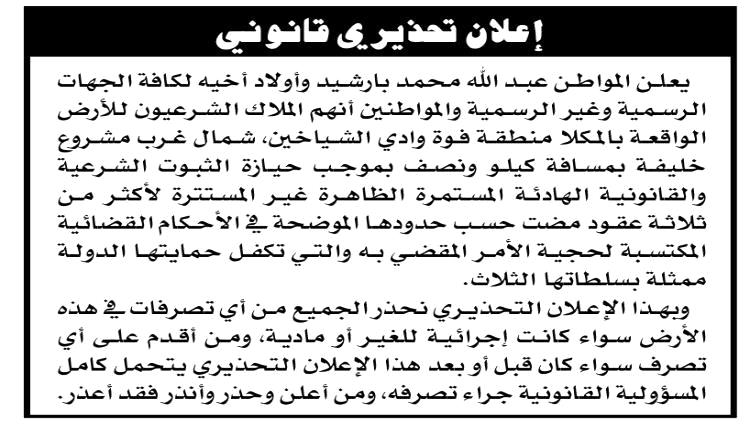 إعلان تحذيري قانوني

يعلن المواطن عبد الله محمد بارشيد وأولاد أخيه لكافة الجهات الرسمية وغير الرسمية والمواطنين أنهم الملاك الشرعيون للأرض الواقعة بالمكلا منطقة فوة وادي الشياخين، شمال غرب مشروع خليفة بمسافة كيلو ونصف بموجب حيازة الثبوت الشرعية والقانونية الهادئة المستمرة الظاهرة غير المستترة لأكثر من ثلاثة عقود مضت حسب حدودها الموضحة في الأحكام القضائية المكتسبة لحجية الأمر المقضي به والتي تكفل حمايتها الدولة ممثلة بسلطاتها الثلاث.

وبهذا الإعلان التحذيري نحذر الجميع من أي تصرفات في هذه الأرض سواء كانت إجرائية للغير أو مادية، ومن أقدم على أي تصرف سواء كان قبل أو بعد هذا الإعلان التحذيري يتحمل كامل المسؤولية القانونية جراء تصرفه، ومن أعلن وحذر وأنذر فقد أعذر.